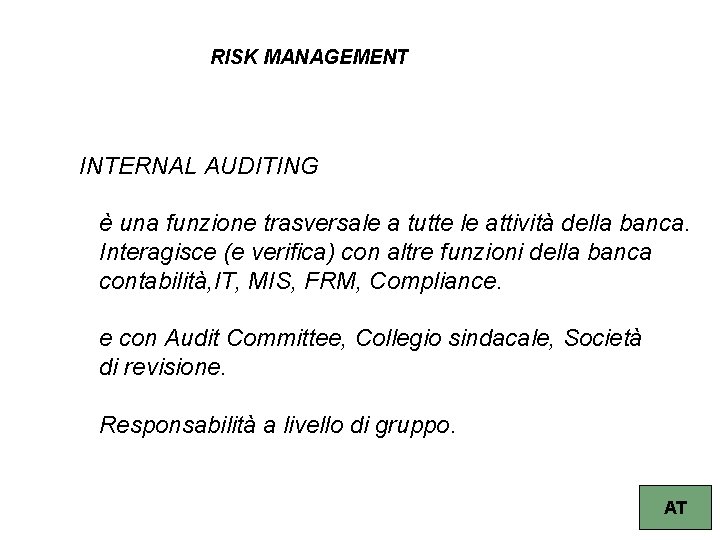 RISK MANAGEMENT

INTERNAL AUDITING

è una funzione trasversale a tutte le attività della banca. Interagisce (e verifica) con altre funzioni della banca contabilità,IT, MIS, FRM, Compliance.

e con Audit Committee, Collegio sindacale, Società di revisione.

Responsabilità a livello di gruppo.

AT